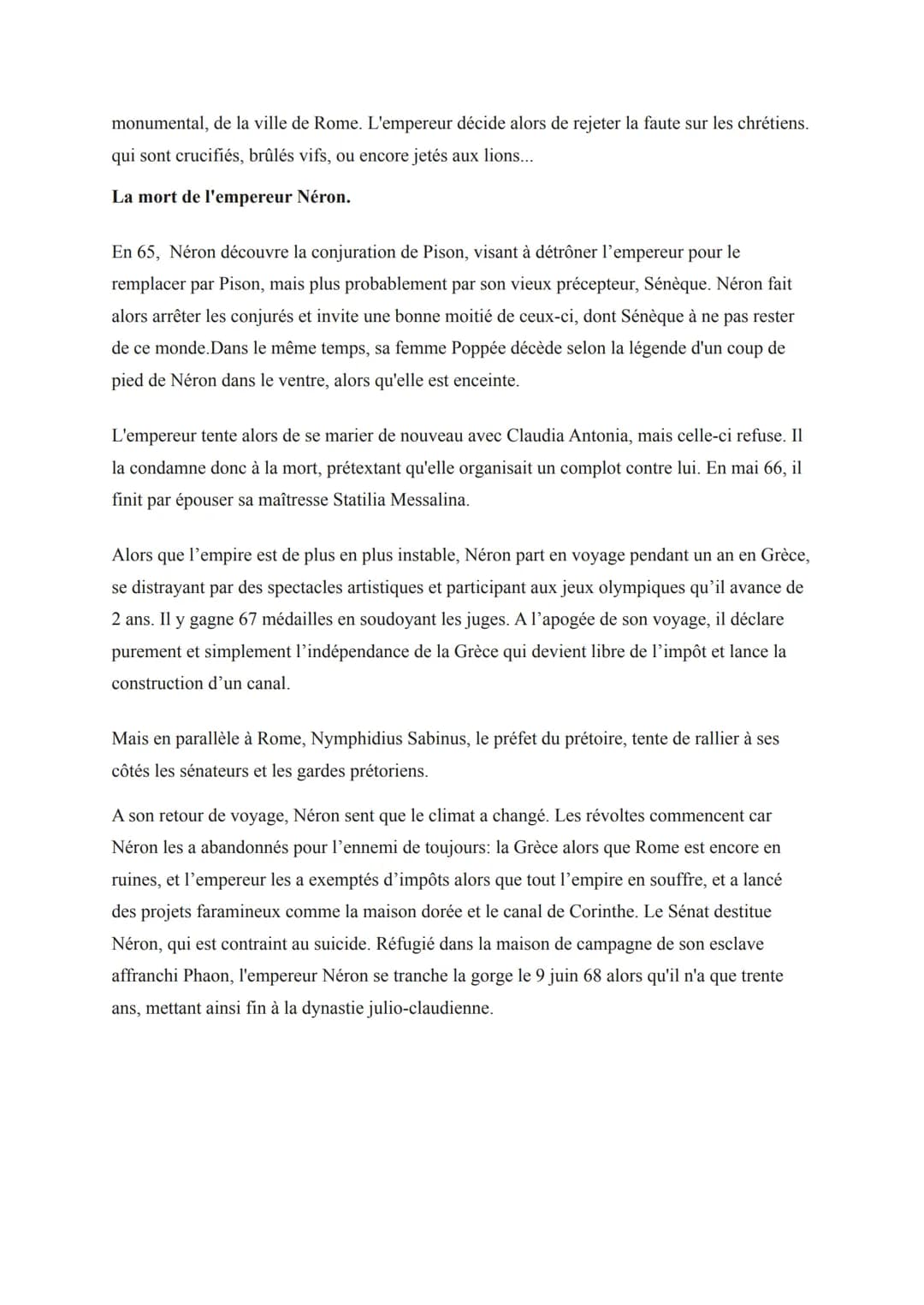 monumental, de la ville de Rome. L'empereur décide alors de rejeter la faute sur les chrétiens. qui sont crucifiés, brûlés vifs, ou encore jetés aux lions...

La mort de l'empereur Néron.

En 65, Néron découvre la conjuration de Pison, visant à détrôner l'empereur pour le remplacer par Pison, mais plus probablement par son vieux précepteur, Sénèque. Néron fait alors arrêter les conjurés et invite une bonne moitié de ceux-ci, dont Sénèque à ne pas rester de ce monde.Dans le même temps, sa femme Poppée décède selon la légende d'un coup de pied de Néron dans le ventre, alors qu'elle est enceinte.

L'empereur tente alors de se marier de nouveau avec Claudia Antonia, mais celle-ci refuse. Il la condamne donc à la mort, prétextant qu'elle organisait un complot contre lui. En mai 66, il finit par épouser sa maîtresse Statilia Messalina.

Alors que l'empire est de plus en plus instable, Néron part en voyage pendant un an en Grèce, se distrayant par des spectacles artistiques et participant aux jeux olympiques qu'il avance de 2 ans. Il y gagne 67 médailles en soudoyant les juges. A l'apogée de son voyage, il déclare purement et simplement l'indépendance de la Grèce qui devient libre de l'impôt et lance la construction d'un canal.

Mais en parallèle à Rome, Nymphidius Sabinus, le préfet du prétoire, tente de rallier à ses côtés les sénateurs et les gardes prétoriens.

A son retour de voyage, Néron sent que le climat a changé. Les révoltes commencent car Néron les a abandonnés pour l'ennemi de toujours: la Grèce alors que Rome est encore en ruines, et l'empereur les a exemptés d'impôts alors que tout l'empire en souffre, et a lancé des projets faramineux comme la maison dorée et le canal de Corinthe. Le Sénat destitue Néron, qui est contraint au suicide. Réfugié dans la maison de campagne de son esclave affranchi Phaon, l'empereur Néron se tranche la gorge le 9 juin 68 alors qu'il n'a que trente ans, mettant ainsi fin à la dynastie julio-claudienne.